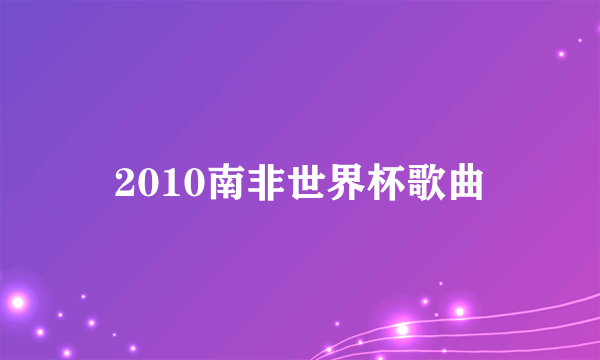 2010南非世界杯歌曲